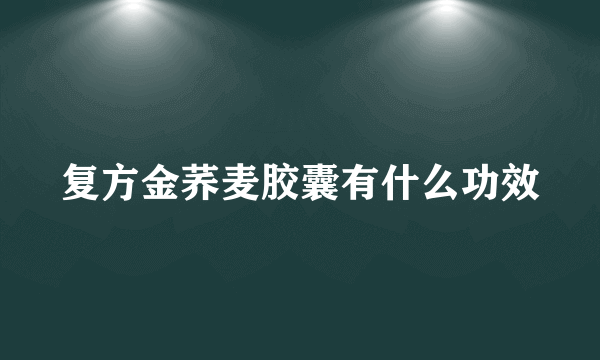 复方金荞麦胶囊有什么功效